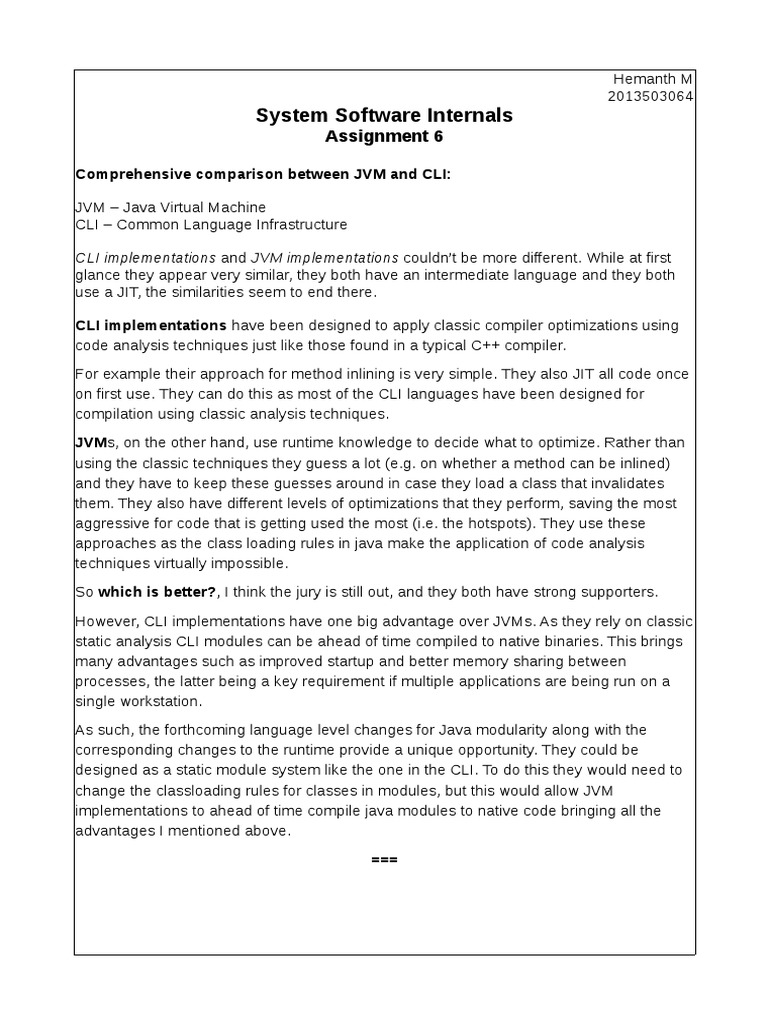 Hemanth M
2013503064

System Software Internals
Assignment 6

Comprehensive comparison between JVM and CLI:

JVM – Java Virtual Machine
CLI – Common Language Infrastructure

CLI implementations and JVM implementations couldn't be more different. While at first glance they appear very similar, they both have an intermediate language and they both use a JIT, the similarities seem to end there.

CLI implementations have been designed to apply classic compiler optimizations using code analysis techniques just like those found in a typical C++ compiler.

For example their approach for method inlining is very simple. They also JIT all code once on first use. They can do this as most of the CLI languages have been designed for compilation using classic analysis techniques.

JVMs, on the other hand, use runtime knowledge to decide what to optimize. Rather than using the classic techniques they guess a lot (e.g. on whether a method can be inlined) and they have to keep these guesses around in case they load a class that invalidates them. They also have different levels of optimizations that they perform, saving the most aggressive for code that is getting used the most (i.e. the hotspots). They use these approaches as the class loading rules in java make the application of code analysis techniques virtually impossible.

So which is better?, I think the jury is still out, and they both have strong supporters.

However, CLI implementations have one big advantage over JVMs. As they rely on classic static analysis CLI modules can be ahead of time compiled to native binaries. This brings many advantages such as improved startup and better memory sharing between processes, the latter being a key requirement if multiple applications are being run on a single workstation.

As such, the forthcoming language level changes for Java modularity along with the corresponding changes to the runtime provide a unique opportunity. They could be designed as a static module system like the one in the CLI. To do this they would need to change the classloading rules for classes in modules, but this would allow JVM implementations to ahead of time compile java modules to native code bringing all the advantages I mentioned above.

===